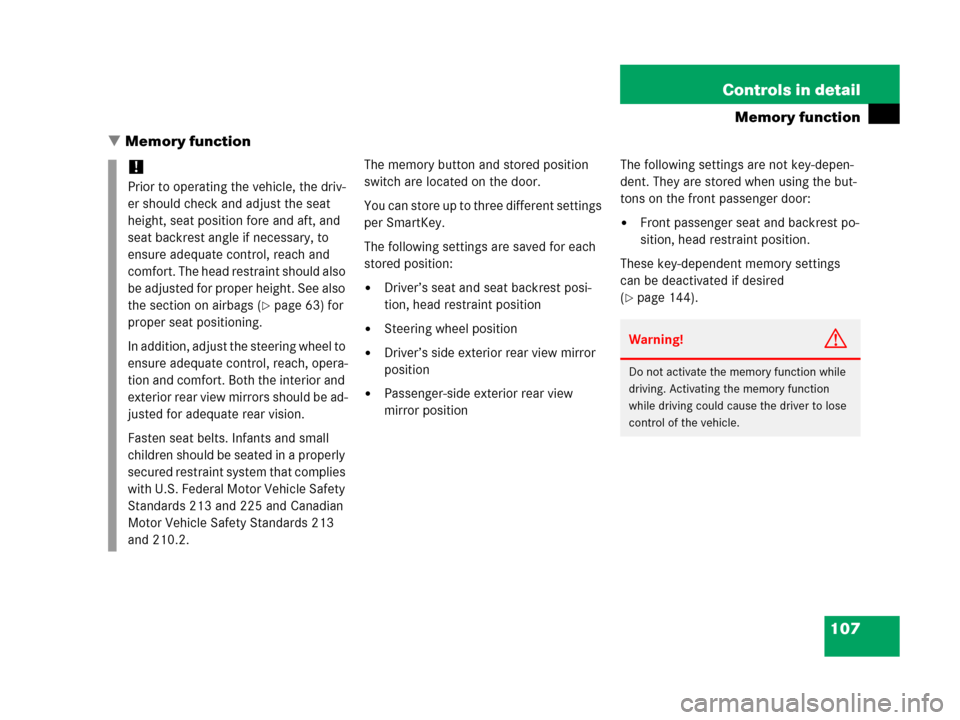 Controls in detail

Memory function

▼ Memory function

!

Prior to operating the vehicle, the driver should check and adjust the seat height, seat position fore and aft, and seat backrest angle if necessary, to ensure adequate control, reach and comfort. The head restraint should also be adjusted for proper height. See also the section on airbags (▷ page 63) for proper seat positioning.

In addition, adjust the steering wheel to ensure adequate control, reach, operation and comfort. Both the interior and exterior rear view mirrors should be adjusted for adequate rear vision.

Fasten seat belts. Infants and small children should be seated in a properly secured restraint system that complies with U.S. Federal Motor Vehicle Safety Standards 213 and 225 and Canadian Motor Vehicle Safety Standards 213 and 210.2.

The memory button and stored position switch are located on the door.

You can store up to three different settings per SmartKey.

The following settings are saved for each stored position:

• Driver's seat and seat backrest position, head restraint position

• Steering wheel position

• Driver's side exterior rear view mirror position

• Passenger-side exterior rear view mirror position

The following settings are not key-dependent. They are stored when using the buttons on the front passenger door:

• Front passenger seat and backrest position, head restraint position.

These key-dependent memory settings can be deactivated if desired (▷ page 144).

Warning!

Do not activate the memory function while driving. Activating the memory function while driving could cause the driver to lose control of the vehicle.

107

carmanualsonline.info